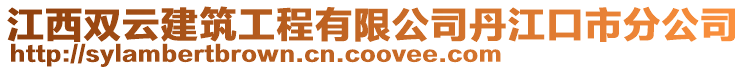 江西双云建筑工程有限公司丹江口市分公司
http://sylambertbrown.cn.coovee.com